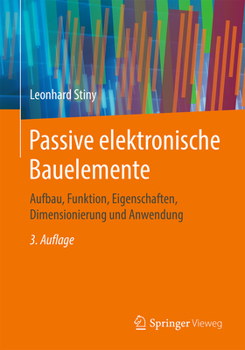 Leonhard Stiny

Passive elektronische Bauelemente

Aufbau, Funktion, Eigenschaften, Dimensionierung und Anwendung

3. Auflage

Springer Vieweg